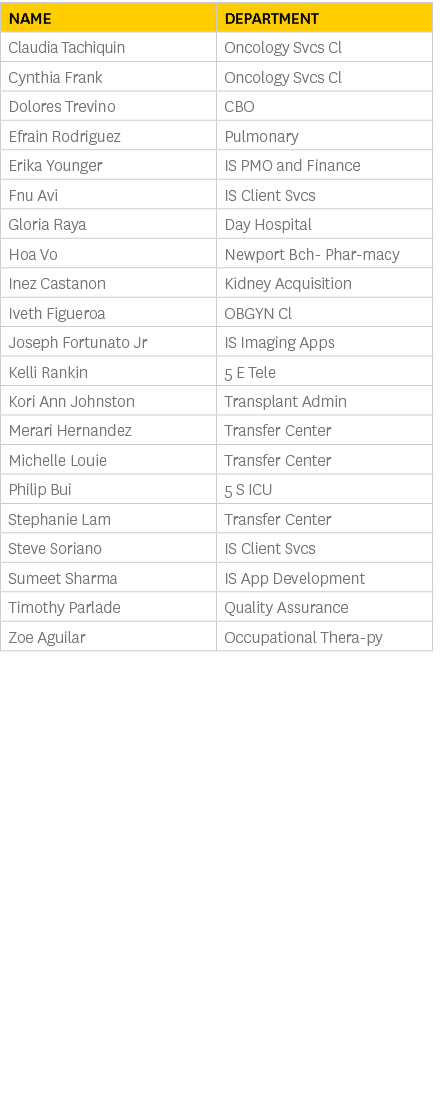 | NAME | DEPARTMENT |
|---|---|
| Claudia Tachiquin | Oncology Svcs Cl |
| Cynthia Frank | Oncology Svcs Cl |
| Dolores Trevino | CBO |
| Efrain Rodriguez | Pulmonary |
| Erika Younger | IS PMO and Finance |
| Fnu Avi | IS Client Svcs |
| Gloria Raya | Day Hospital |
| Hoa Vo | Newport Bch- Phar-macy |
| Inez Castanon | Kidney Acquisition |
| Iveth Figueroa | OBGYN Cl |
| Joseph Fortunato Jr | IS Imaging Apps |
| Kelli Rankin | 5 E Tele |
| Kori Ann Johnston | Transplant Admin |
| Merari Hernandez | Transfer Center |
| Michelle Louie | Transfer Center |
| Philip Bui | 5 S ICU |
| Stephanie Lam | Transfer Center |
| Steve Soriano | IS Client Svcs |
| Sumeet Sharma | IS App Development |
| Timothy Parlade | Quality Assurance |
| Zoe Aguilar | Occupational Thera-py |